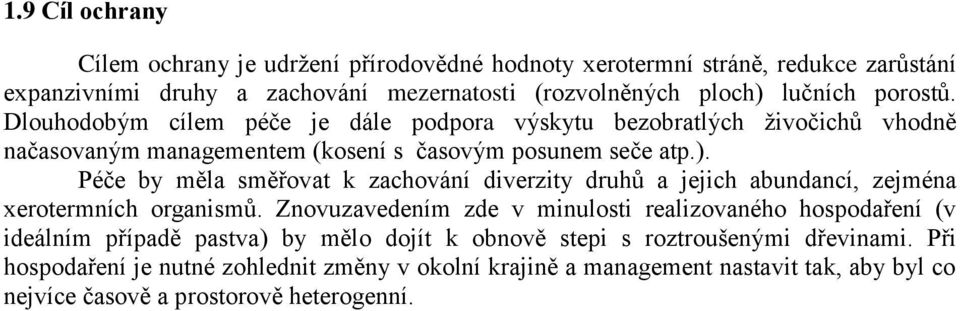 1.9 Cíl ochrany

Cílem ochrany je udržení přírodovědné hodnoty xerotermní stráně, redukce zarůstání expanzivními druhy a zachování mezernatosti (rozvolněných ploch) lučních porostů. Dlouhodobým cílem péče je dále podpora výskytu bezobratlých živočichů vhodně načasovaným managementem (kosení s časovým posunem seče atp.).

Péče by měla směřovat k zachování diverzity druhů a jejich abundancí, zejména xerotermních organismů. Znovuzavedením zde v minulosti realizovaného hospodaření (v ideálním případě pastva) by mělo dojít k obnově stepi s roztroušenými dřevinami. Při hospodaření je nutné zohlednit změny v okolní krajině a management nastavit tak, aby byl co nejvíce časově a prostorově heterogenní.